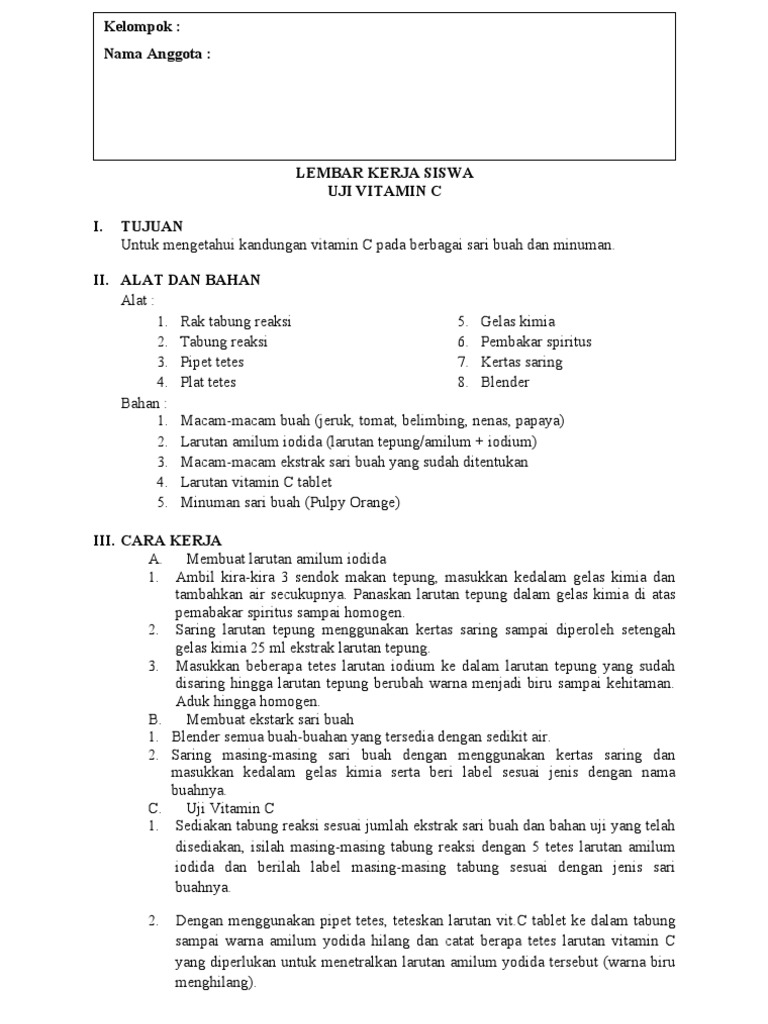 Kelompok :

Nama Anggota :

LEMBAR KERJA SISWA
UJI VITAMIN C

I. TUJUAN
Untuk mengetahui kandungan vitamin C pada berbagai sari buah dan minuman.

II. ALAT DAN BAHAN
Alat :
1. Rak tabung reaksi
2. Tabung reaksi
3. Pipet tetes
4. Plat tetes
5. Gelas kimia
6. Pembakar spiritus
7. Kertas saring
8. Blender

Bahan :
1. Macam-macam buah (jeruk, tomat, belimbing, nenas, papaya)
2. Larutan amilum iodida (larutan tepung/amilum + iodium)
3. Macam-macam ekstrak sari buah yang sudah ditentukan
4. Larutan vitamin C tablet
5. Minuman sari buah (Pulpy Orange)

III. CARA KERJA
A. Membuat larutan amilum iodida
1. Ambil kira-kira 3 sendok makan tepung, masukkan kedalam gelas kimia dan tambahkan air secukupnya. Panaskan larutan tepung dalam gelas kimia di atas pemabakar spiritus sampai homogen.
2. Saring larutan tepung menggunakan kertas saring sampai diperoleh setengah gelas kimia 25 ml ekstrak larutan tepung.
3. Masukkan beberapa tetes larutan iodium ke dalam larutan tepung yang sudah disaring hingga larutan tepung berubah warna menjadi biru sampai kehitaman. Aduk hingga homogen.
B. Membuat ekstark sari buah
1. Blender semua buah-buahan yang tersedia dengan sedikit air.
2. Saring masing-masing sari buah dengan menggunakan kertas saring dan masukkan kedalam gelas kimia serta beri label sesuai jenis dengan nama buahnya.
C. Uji Vitamin C
1. Sediakan tabung reaksi sesuai jumlah ekstrak sari buah dan bahan uji yang telah disediakan, isilah masing-masing tabung reaksi dengan 5 tetes larutan amilum iodida dan berilah label masing-masing tabung sesuai dengan jenis sari buahnya.

2. Dengan menggunakan pipet tetes, teteskan larutan vit.C tablet ke dalam tabung sampai warna amilum yodida hilang dan catat berapa tetes larutan vitamin C yang diperlukan untuk menetralkan larutan amilum yodida tersebut (warna biru menghilang).